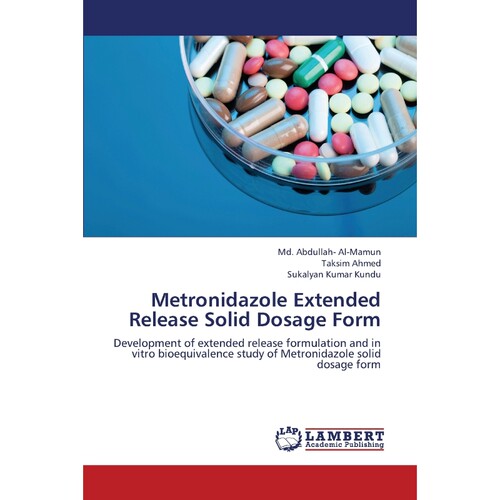 Md. Abdullah- Al-Mamun
Taksim Ahmed
Sukalyan Kumar Kundu

Metronidazole Extended Release Solid Dosage Form

Development of extended release formulation and in vitro bioequivalence study of Metronidazole solid dosage form

LAP LAMBERT
Academic Publishing